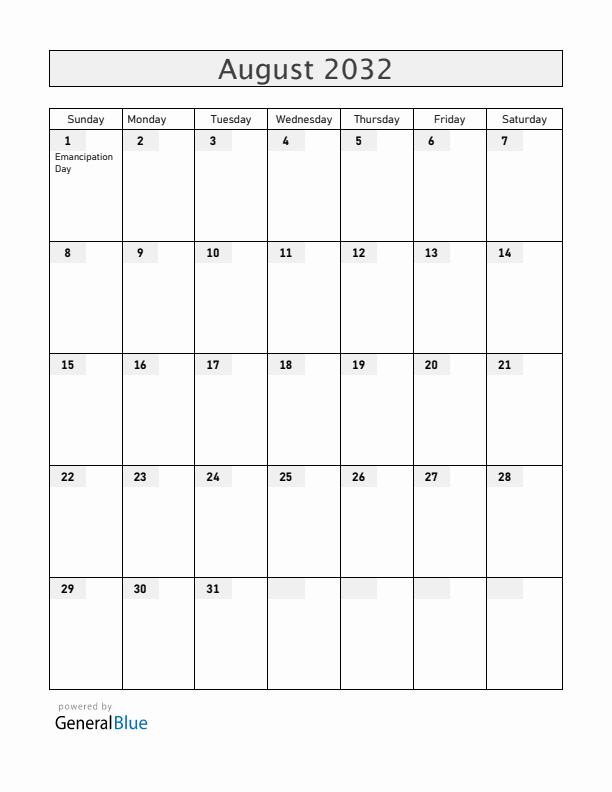 August 2032

| Sunday | Monday | Tuesday | Wednesday | Thursday | Friday | Saturday |
|---|---|---|---|---|---|---|
| 1 Emancipation Day | 2 | 3 | 4 | 5 | 6 | 7 |
| 8 | 9 | 10 | 11 | 12 | 13 | 14 |
| 15 | 16 | 17 | 18 | 19 | 20 | 21 |
| 22 | 23 | 24 | 25 | 26 | 27 | 28 |
| 29 | 30 | 31 | | | | |

powered by
GeneralBlue